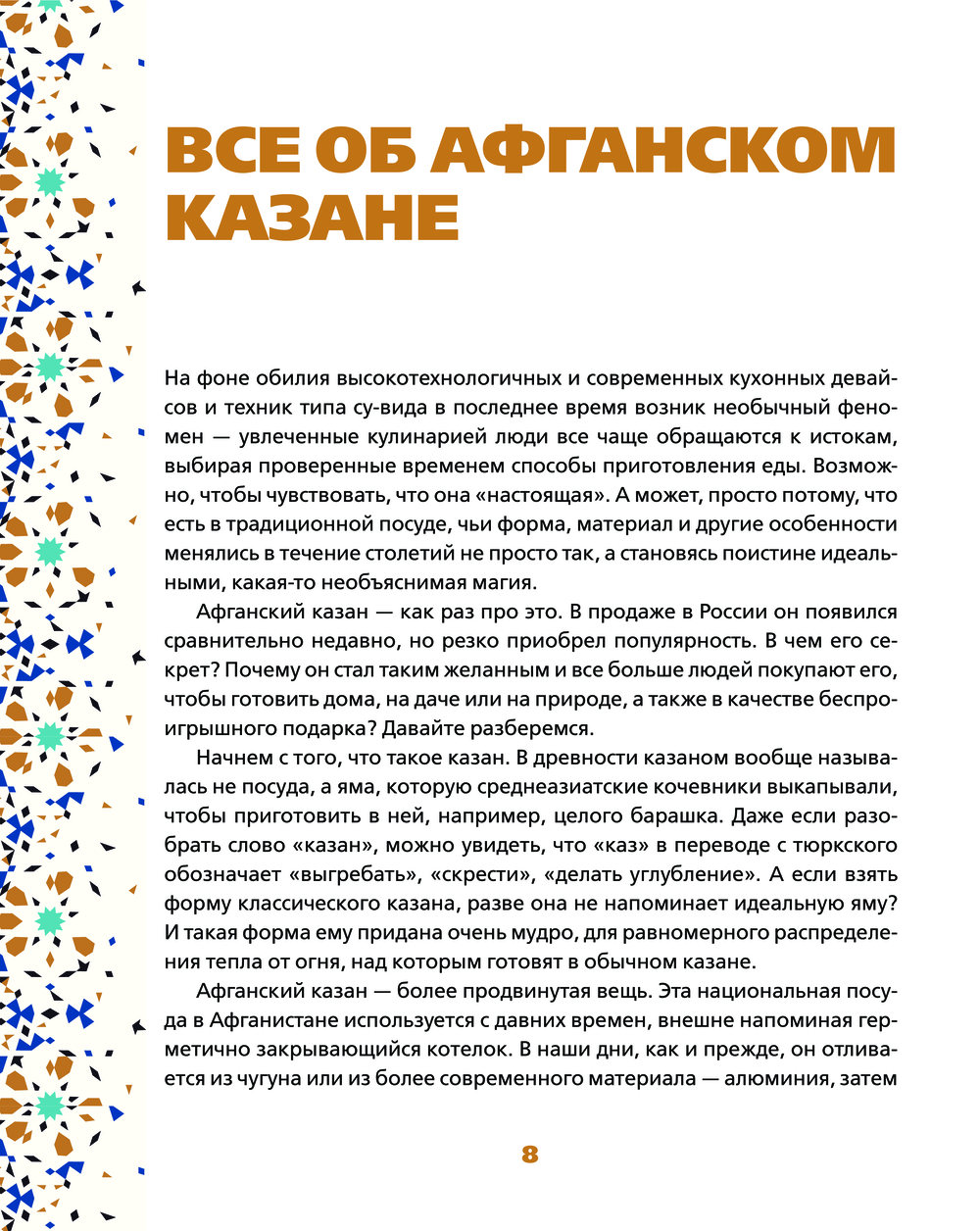 ВСЕ ОБ АФГАНСКОМ КАЗАНЕ

На фоне обилия высокотехнологичных и современных кухонных девайсов и техник типа су-вида в последнее время возник необычный феномен — увлеченные кулинарией люди все чаще обращаются к истокам, выбирая проверенные временем способы приготовления еды. Возможно, чтобы чувствовать, что она «настоящая». А может, просто потому, что есть в традиционной посуде, чьи форма, материал и другие особенности менялись в течение столетий не просто так, а становясь поистине идеальными, какая-то необъяснимая магия.

Афганский казан — как раз про это. В продаже в России он появился сравнительно недавно, но резко приобрел популярность. В чем его секрет? Почему он стал таким желанным и все больше людей покупают его, чтобы готовить дома, на даче или на природе, а также в качестве беспроигрышного подарка? Давайте разберемся.

Начнем с того, что такое казан. В древности казаном вообще называлась не посуда, а яма, которую среднеазиатские кочевники выкапывали, чтобы приготовить в ней, например, целого барашка. Даже если разобрать слово «казан», можно увидеть, что «каз» в переводе с тюркского обозначает «выгребать», «скрести», «делать углубление». А если взять форму классического казана, разве она не напоминает идеальную яму? И такая форма ему придана очень мудро, для равномерного распределения тепла от огня, над которым готовят в обычном казане.

Афганский казан — более продвинутая вещь. Эта национальная посуда в Афганистане используется с давних времен, внешне напоминая герметично закрывающийся котелок. В наши дни, как и прежде, он отливается из чугуна или из более современного материала — алюминия, затем

8